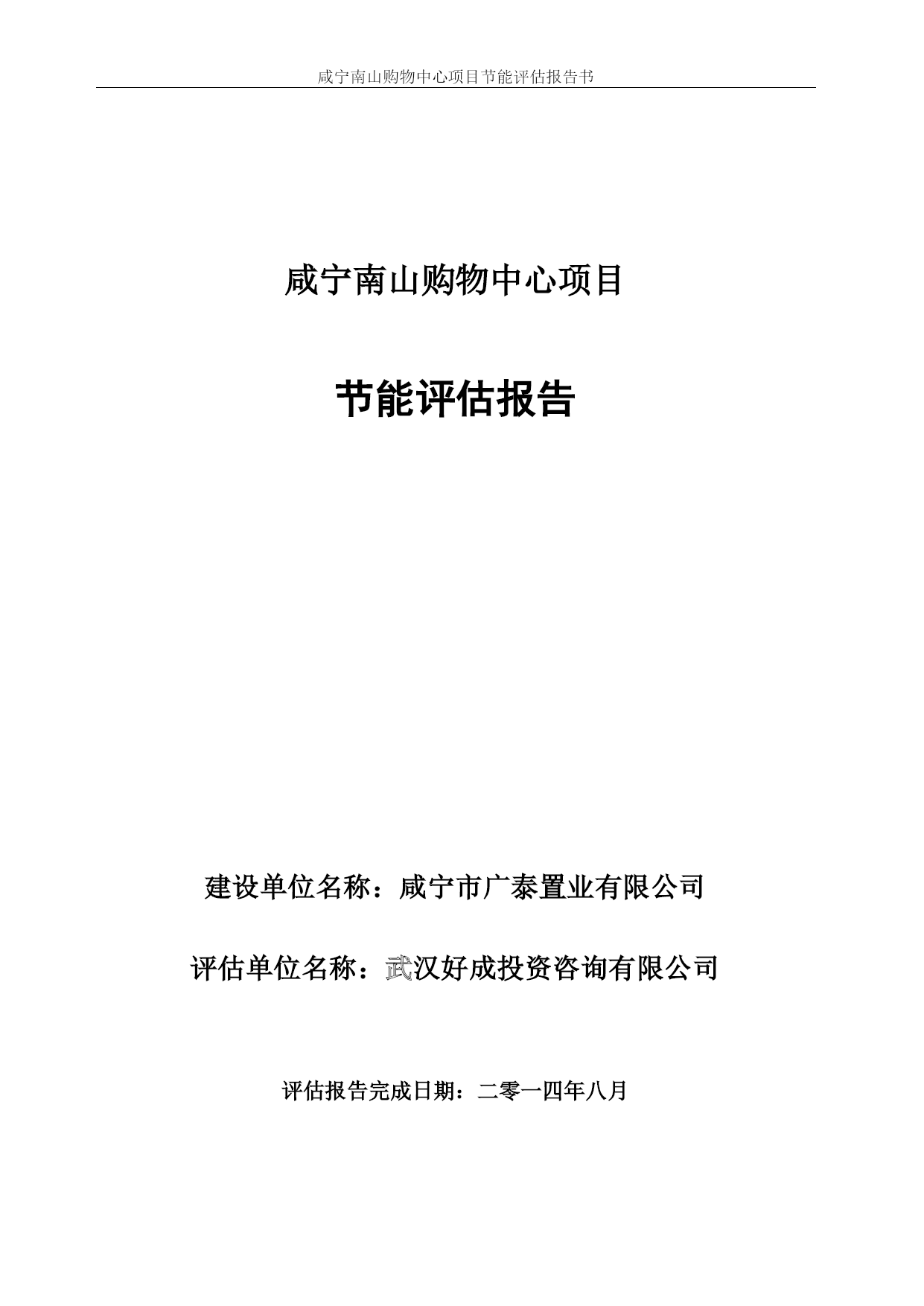 咸宁南山购物中心项目节能评估报告书

咸宁南山购物中心项目

节能评估报告

建设单位名称：咸宁市广泰置业有限公司

评估单位名称：武汉好成投资咨询有限公司

评估报告完成日期：二零一四年八月